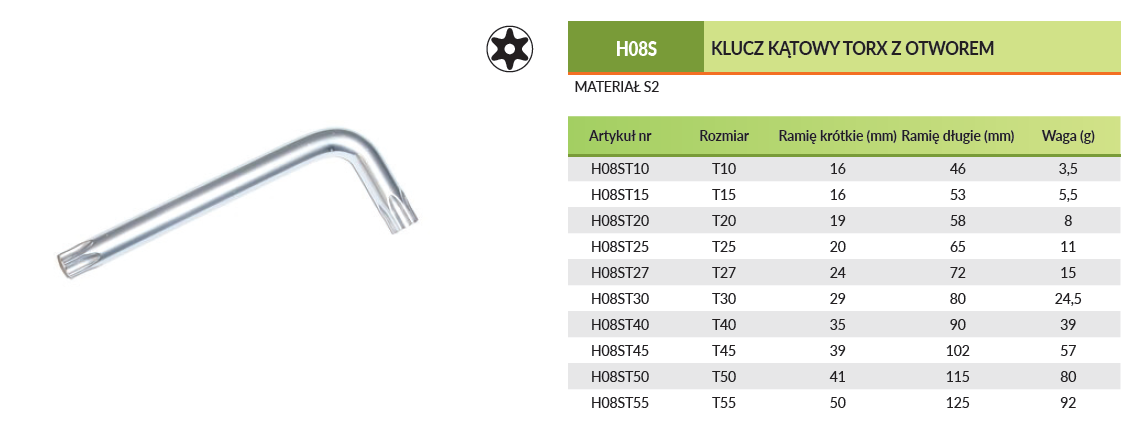 H08S

KLUCZ KĄTOWY TORX Z OTWOREM

MATERIAŁ S2

| Artykuł nr | Rozmiar | Ramię krótkie (mm) | Ramię długie (mm) | Waga (g) |
|---|---|---|---|---|
| H08ST10 | T10 | 16 | 46 | 3,5 |
| H08ST15 | T15 | 16 | 53 | 5,5 |
| H08ST20 | T20 | 19 | 58 | 8 |
| H08ST25 | T25 | 20 | 65 | 11 |
| H08ST27 | T27 | 24 | 72 | 15 |
| H08ST30 | T30 | 29 | 80 | 24,5 |
| H08ST40 | T40 | 35 | 90 | 39 |
| H08ST45 | T45 | 39 | 102 | 57 |
| H08ST50 | T50 | 41 | 115 | 80 |
| H08ST55 | T55 | 50 | 125 | 92 |